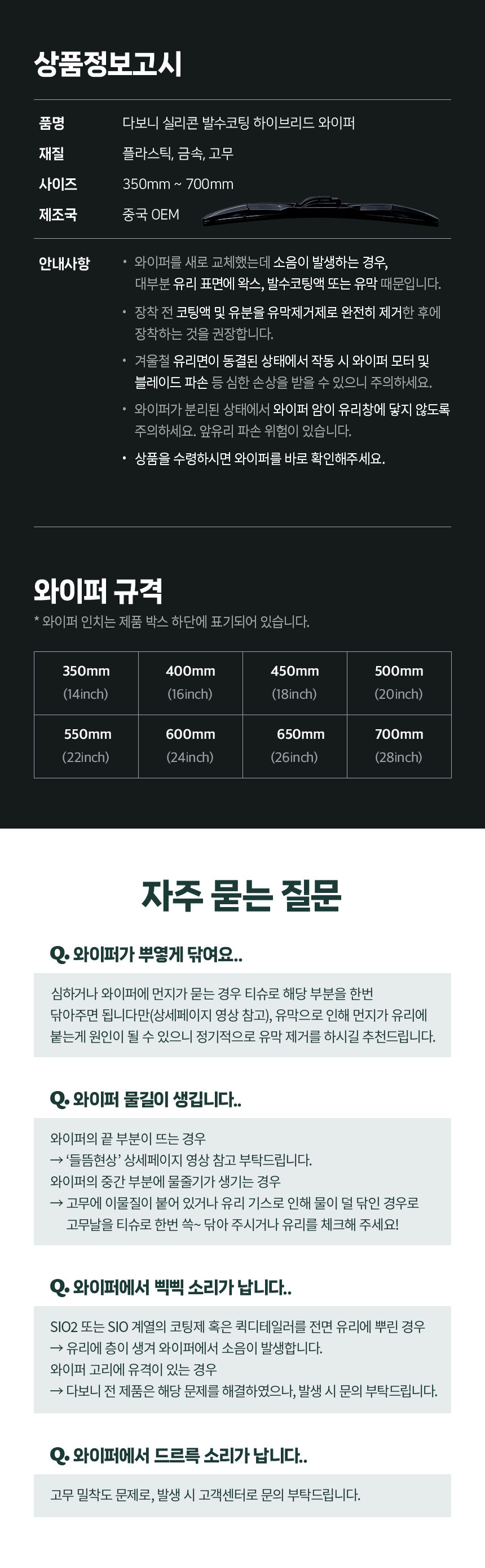 상품정보고시

품명
다보니 실리콘 발수코팅 하이브리드 와이퍼
재질
플라스틱, 금속, 고무
사이즈
350mm ~ 700mm
제조국
중국 OEM

안내사항

• 와이퍼를 새로 교체했는데 소음이 발생하는 경우, 대부분 유리 표면에 왁스, 발수코팅액 또는 유막 때문입니다.
• 장착 전 코팅액 및 유분을 유막제거제로 완전히 제거한 후에 장착하는 것을 권장합니다.
• 겨울철 유리면이 동결된 상태에서 작동 시 와이퍼 모터 및 블레이드 파손 등 심한 손상을 받을 수 있으니 주의하세요.
• 와이퍼가 분리된 상태에서 와이퍼 암이 유리창에 닿지 않도록 주의하세요. 앞유리 파손 위험이 있습니다.
• 상품을 수령하시면 와이퍼를 바로 확인해주세요.

와이퍼 규격
* 와이퍼 인치는 제품 박스 하단에 표기되어 있습니다.

| 350mm (14inch) | 400mm (16inch) | 450mm (18inch) | 500mm (20inch) |
|---|---|---|---|
| 550mm (22inch) | 600mm (24inch) | 650mm (26inch) | 700mm (28inch) |

자주 묻는 질문

Q. 와이퍼가 뿌옇게 닦여요..

심하거나 와이퍼에 먼지가 묻는 경우 티슈로 해당 부분을 한번 닦아주면 됩니다만(상세페이지 영상 참고), 유막으로 인해 먼지가 유리에 붙는게 원인이 될 수 있으니 정기적으로 유막 제거를 하시길 추천드립니다.

Q. 와이퍼 물길이 생깁니다..

와이퍼의 끝 부분이 뜨는 경우
→ '들뜸현상' 상세페이지 영상 참고 부탁드립니다.
와이퍼의 중간 부분에 물줄기가 생기는 경우
→ 고무에 이물질이 붙어 있거나 유리 기스로 인해 물이 덜 닦인 경우로 고무날을 티슈로 한번 쓱~ 닦아 주시거나 유리를 체크해 주세요!

Q. 와이퍼에서 삑삑 소리가 납니다..

SIO2 또는 SIO 계열의 코팅제 혹은 퀵디테일러를 전면 유리에 뿌린 경우
→ 유리에 층이 생겨 와이퍼에서 소음이 발생합니다.
와이퍼 고리에 유격이 있는 경우
→ 다보니 전 제품은 해당 문제를 해결하였으나, 발생 시 문의 부탁드립니다.

Q. 와이퍼에서 드르륵 소리가 납니다..

고무 밀착도 문제로, 발생 시 고객센터로 문의 부탁드립니다.